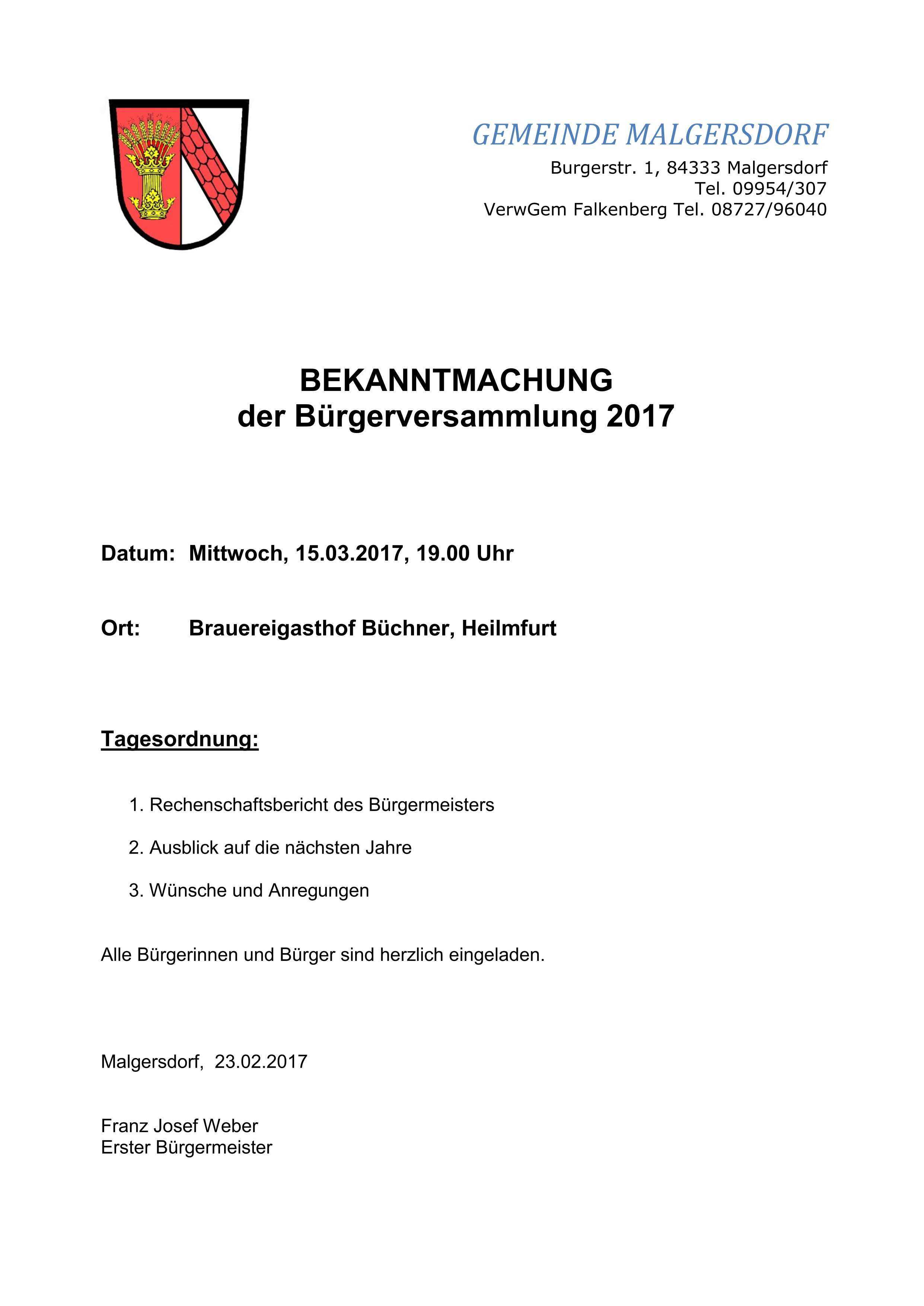 GEMEINDE MALGERSDORF
Burgerstr. 1, 84333 Malgersdorf
Tel. 09954/307
VerwGem Falkenberg Tel. 08727/96040

BEKANNTMACHUNG
der Bürgerversammlung 2017

Datum: Mittwoch, 15.03.2017, 19.00 Uhr

Ort: Brauereigasthof Büchner, Heilmfurt

Tagesordnung:

1. Rechenschaftsbericht des Bürgermeisters

2. Ausblick auf die nächsten Jahre

3. Wünsche und Anregungen

Alle Bürgerinnen und Bürger sind herzlich eingeladen.

Malgersdorf, 23.02.2017

Franz Josef Weber
Erster Bürgermeister